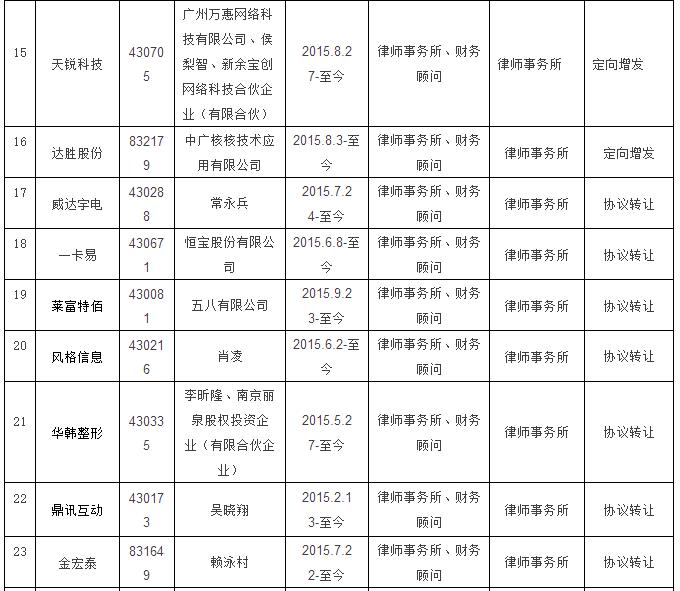 | 15 | 天锐科技 | 430705 | 广州万惠网络科技有限公司、侯梨智、新余宝创网络科技合伙企业（有限合伙） | 2015.8.27-至今 | 律师事务所、财务顾问 | 律师事务所 | 定向增发 |
|---|---|---|---|---|---|---|---|
| 16 | 达胜股份 | 832179 | 中广核核技术应用有限公司 | 2015.8.3-至今 | 律师事务所、财务顾问 | 律师事务所 | 定向增发 |
| 17 | 威达宇电 | 430288 | 常永兵 | 2015.7.24-至今 | 律师事务所、财务顾问 | 律师事务所 | 协议转让 |
| 18 | 一卡易 | 430671 | 恒宝股份有限公司 | 2015.6.8-至今 | 律师事务所、财务顾问 | 律师事务所 | 协议转让 |
| 19 | 莱富特佰 | 430081 | 五八有限公司 | 2015.9.23-至今 | 律师事务所、财务顾问 | 律师事务所 | 协议转让 |
| 20 | 风格信息 | 430216 | 肖凌 | 2015.6.2-至今 | 律师事务所、财务顾问 | 律师事务所 | 协议转让 |
| 21 | 华韩整形 | 430335 | 李昕隆、南京丽泉股权投资企业（有限合伙企业） | 2015.5.27-至今 | 律师事务所、财务顾问 | 律师事务所 | 协议转让 |
| 22 | 鼎讯互动 | 430173 | 吴晓翔 | 2015.2.13-至今 | 律师事务所、财务顾问 | 律师事务所 | 协议转让 |
| 23 | 金宏泰 | 831649 | 赖泳村 | 2015.7.22-至今 | 律师事务所、财务顾问 | 律师事务所 | 协议转让 |